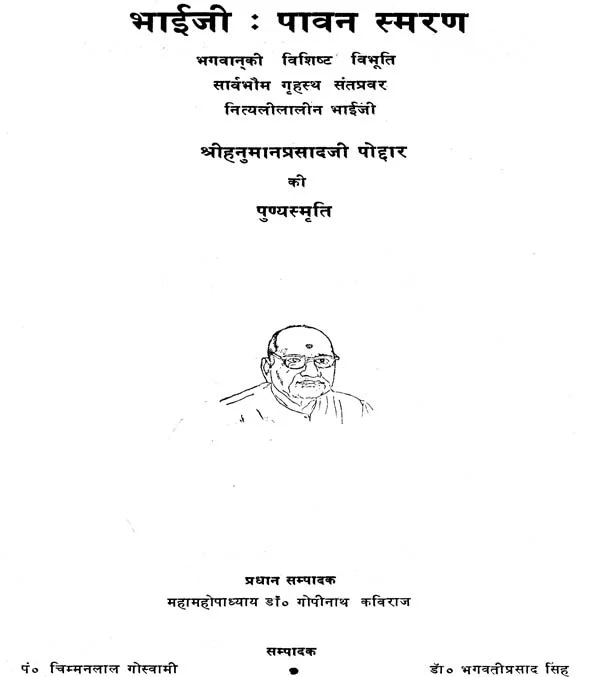 भाईजी : पावन स्मरण

भगवान्‌की विशिष्ट विभूति
सार्वभौम गृहस्थ संतप्रवर
नित्यलीलालीन भाईजी

श्रीहनुमानप्रसादजी पोद्दार
की
पुण्यस्मृति

प्रधान सम्पादक
महामहोपाध्याय डॉ० गोपीनाथ कविराज

सम्पादक
पं० चिम्मनलाल गोस्वामी

डॉ० भगवतीप्रसाद सिंह